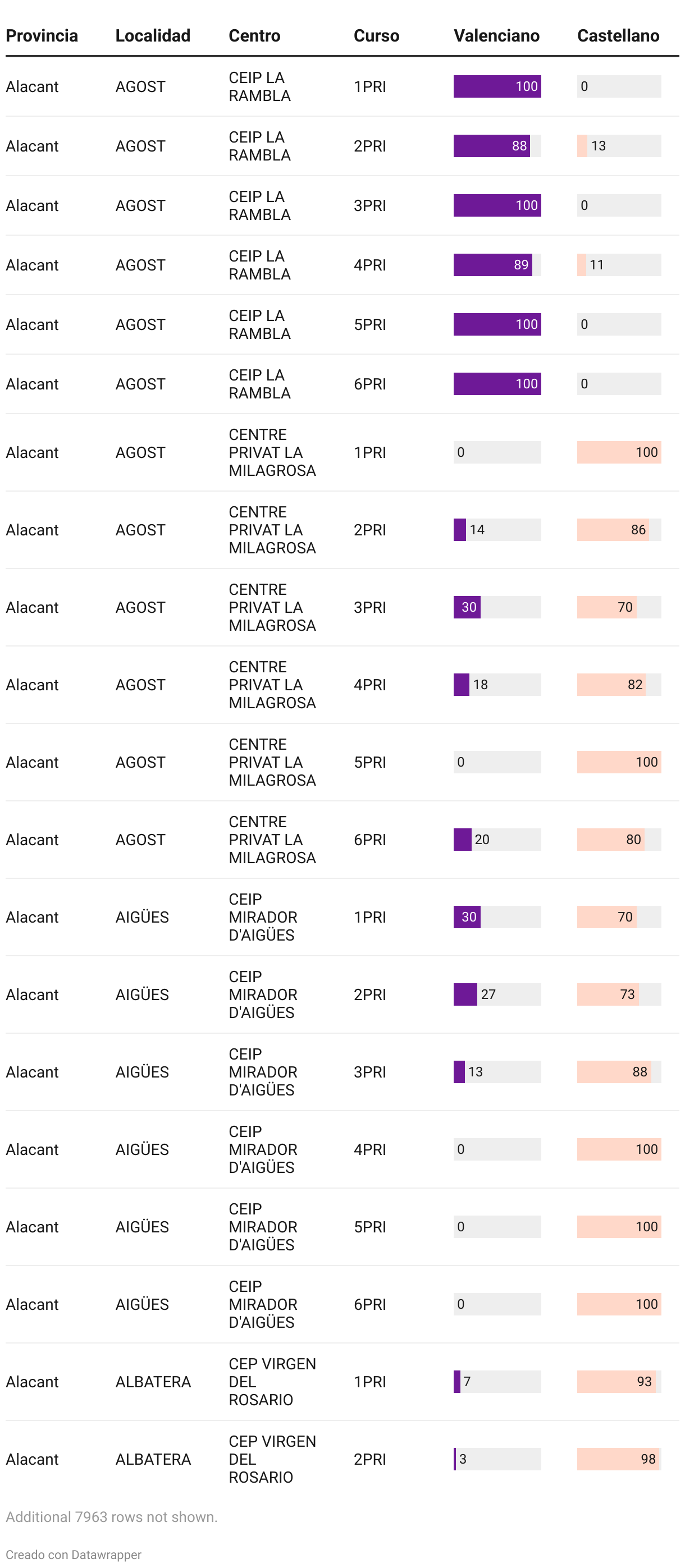 | Provincia | Localidad | Centro | Curso | Valenciano | Castellano |
|---|---|---|---|---|---|
| Alacant | AGOST | CEIP LA RAMBLA | 1PRI | 100 | 0 |
| Alacant | AGOST | CEIP LA RAMBLA | 2PRI | 88 | 13 |
| Alacant | AGOST | CEIP LA RAMBLA | 3PRI | 100 | 0 |
| Alacant | AGOST | CEIP LA RAMBLA | 4PRI | 89 | 11 |
| Alacant | AGOST | CEIP LA RAMBLA | 5PRI | 100 | 0 |
| Alacant | AGOST | CEIP LA RAMBLA | 6PRI | 100 | 0 |
| Alacant | AGOST | CENTRE PRIVAT LA MILAGROSA | 1PRI | 0 | 100 |
| Alacant | AGOST | CENTRE PRIVAT LA MILAGROSA | 2PRI | 14 | 86 |
| Alacant | AGOST | CENTRE PRIVAT LA MILAGROSA | 3PRI | 30 | 70 |
| Alacant | AGOST | CENTRE PRIVAT LA MILAGROSA | 4PRI | 18 | 82 |
| Alacant | AGOST | CENTRE PRIVAT LA MILAGROSA | 5PRI | 0 | 100 |
| Alacant | AGOST | CENTRE PRIVAT LA MILAGROSA | 6PRI | 20 | 80 |
| Alacant | AIGÜES | CEIP MIRADOR D'AIGÜES | 1PRI | 30 | 70 |
| Alacant | AIGÜES | CEIP MIRADOR D'AIGÜES | 2PRI | 27 | 73 |
| Alacant | AIGÜES | CEIP MIRADOR D'AIGÜES | 3PRI | 13 | 88 |
| Alacant | AIGÜES | CEIP MIRADOR D'AIGÜES | 4PRI | 0 | 100 |
| Alacant | AIGÜES | CEIP MIRADOR D'AIGÜES | 5PRI | 0 | 100 |
| Alacant | AIGÜES | CEIP MIRADOR D'AIGÜES | 6PRI | 0 | 100 |
| Alacant | ALBATERA | CEP VIRGEN DEL ROSARIO | 1PRI | 7 | 93 |
| Alacant | ALBATERA | CEP VIRGEN DEL ROSARIO | 2PRI | 3 | 98 |

Additional 7963 rows not shown.

Creado con Datawrapper